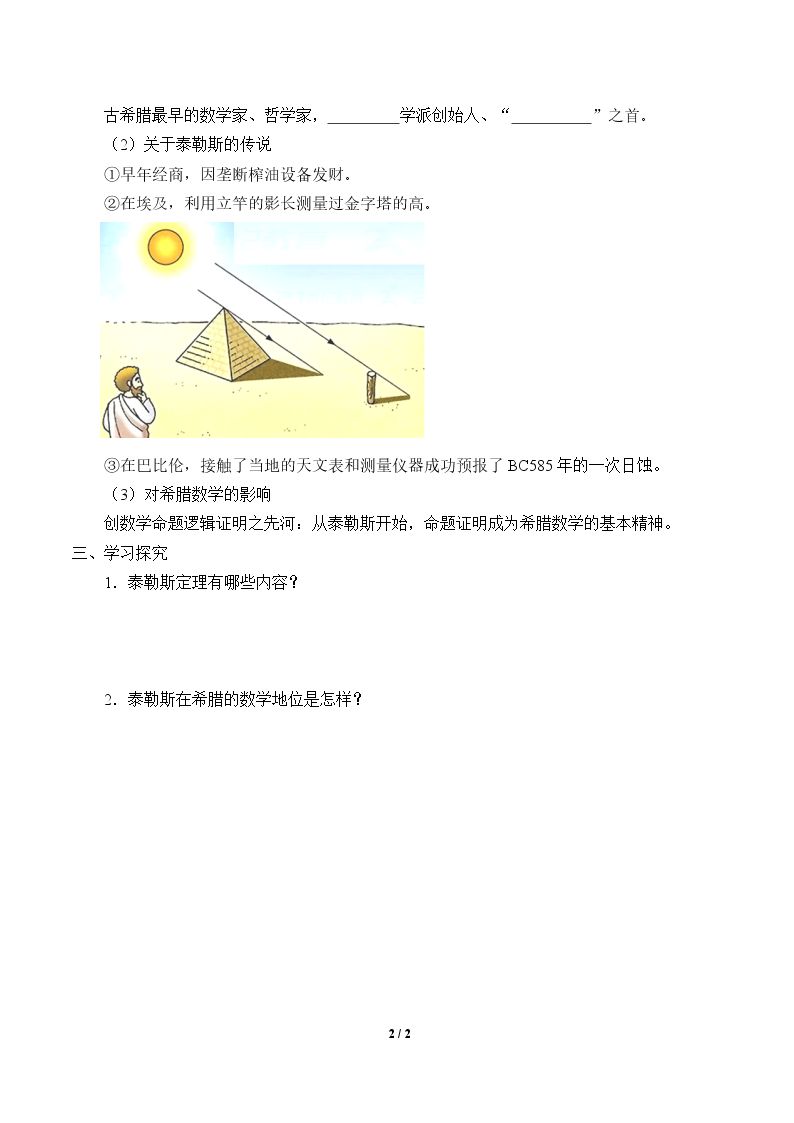 古希腊最早的数学家、哲学家，____学派创始人、“____”之首。

（2）关于泰勒斯的传说

①早年经商，因垄断榨油设备发财。

②在埃及，利用立竿的影长测量过金字塔的高。

③在巴比伦，接触了当地的天文表和测量仪器成功预报了BC585年的一次日蚀。

（3）对希腊数学的影响

创数学命题逻辑证明之先河：从泰勒斯开始，命题证明成为希腊数学的基本精神。

三、学习探究

1．泰勒斯定理有哪些内容？

2．泰勒斯在希腊的数学地位是怎样？

2 / 2